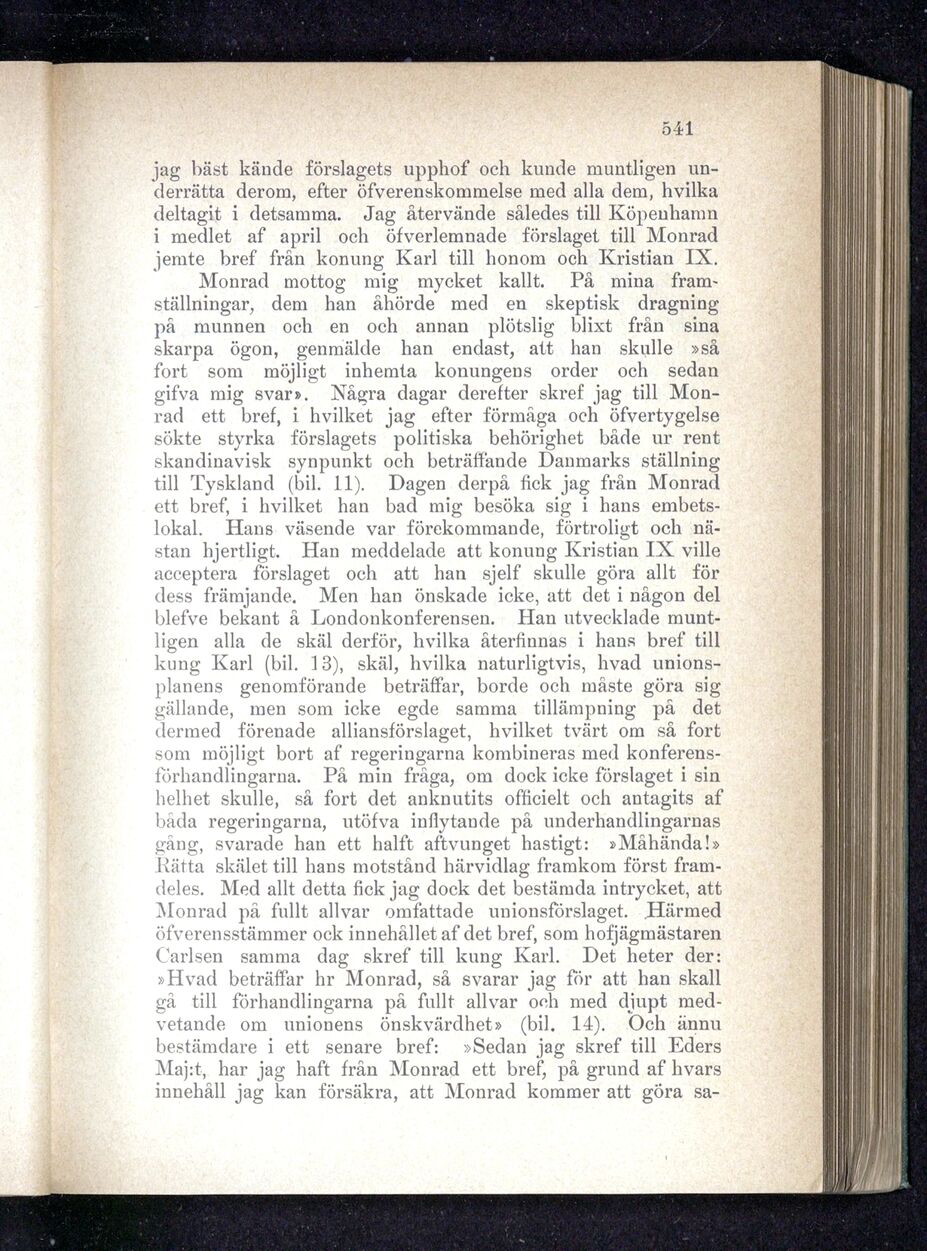 541

jag bäst kände förslagets upphof och kunde muntligen underrätta derom, efter öfverenskommelse med alla dem, hvilka deltagit i detsamma. Jag återvände således till Köpenhamn i medlet af april och öfverlemnade förslaget till Monrad jemte bref från konung Karl till honom och Kristian IX.

Monrad mottog mig mycket kallt. På mina framställningar, dem han åhörde med en skeptisk dragning på munnen och en och annan plötslig blixt från sina skarpa ögon, genmälde han endast, att han skulle »så fort som möjligt inhemta konungens order och sedan gifva mig svar». Några dagar derefter skref jag till Monrad ett bref, i hvilket jag efter förmåga och öfvertygelse sökte styrka förslagets politiska behörighet både ur rent skandinavisk synpunkt och beträffande Danmarks ställning till Tyskland (bil. 11). Dagen derpå fick jag från Monrad ett bref, i hvilket han bad mig besöka sig i hans embetslokal. Hans väsende var förekommande, förtroligt och nästan hjertligt. Han meddelade att konung Kristian IX ville acceptera förslaget och att han sjelf skulle göra allt för dess främjande. Men han önskade icke, att det i någon del blefve bekant å Londonkonferensen. Han utvecklade muntligen alla de skäl derför, hvilka återfinnas i hans bref till kung Karl (bil. 13), skäl, hvilka naturligtvis, hvad unionsplanens genomförande beträffar, borde och måste göra sig gällande, men som icke egde samma tillämpning på det dermed förenade alliansförslaget, hvilket tvärt om så fort som möjligt bort af regeringarna kombineras med konferensförhandlingarna. På min fråga, om dock icke förslaget i sin helhet skulle, så fort det anknutits officielt och antagits af båda regeringarna, utöfva inflytande på underhandlingarnas gång, svarade han ett halft aftvunget hastigt: »Måhända!» Rätta skälet till hans motstånd härvidlag framkom först framdeles. Med allt detta fick jag dock det bestämda intrycket, att Monrad på fullt allvar omfattade unionsförslaget. Härmed öfverensstämmer ock innehållet af det bref, som hofjägmästaren Carlsen samma dag skref till kung Karl. Det heter der: »Hvad beträffar hr Monrad, så svarar jag för att han skall gå till förhandlingarna på fullt allvar och med djupt medvetande om unionens önskvärdhet» (bil. 14). Och ännu bestämdare i ett senare bref: »Sedan jag skref till Eders Maj:t, har jag haft från Monrad ett bref, på grund af hvars innehåll jag kan försäkra, att Monrad kommer att göra sa-